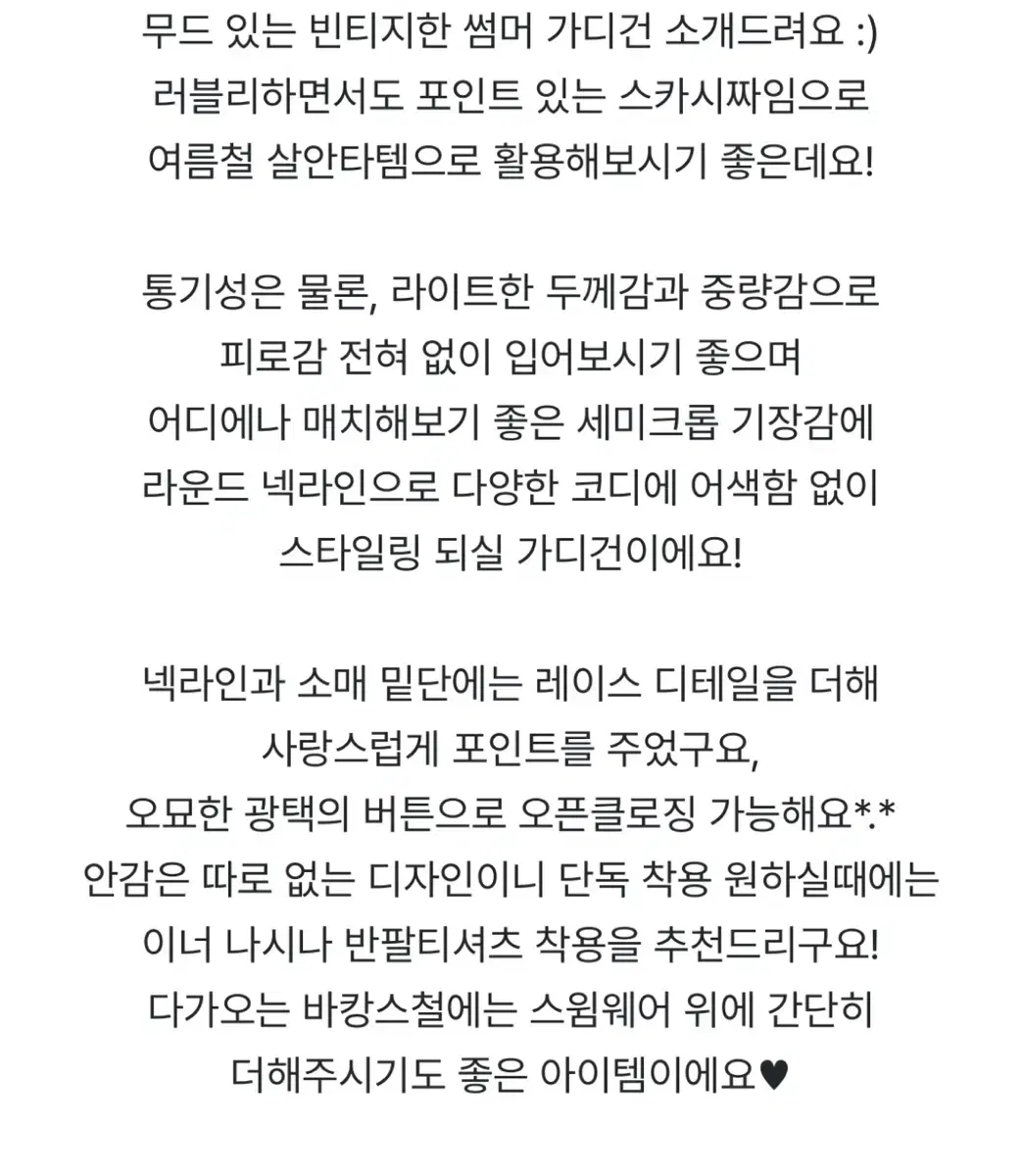 무드 있는 빈티지한 썸머 가디건 소개드려요 :)
러블리하면서도 포인트 있는 스카시짜임으로
여름철 살안타템으로 활용해보시기 좋은데요!

통기성은 물론, 라이트한 두께감과 중량감으로
피로감 전혀 없이 입어보시기 좋으며
어디에나 매치해보기 좋은 세미크롭 기장감에
라운드 넥라인으로 다양한 코디에 어색함 없이
스타일링 되실 가디건이에요!

넥라인과 소매 밑단에는 레이스 디테일을 더해
사랑스럽게 포인트를 주었구요,
오묘한 광택의 버튼으로 오픈클로징 가능해요*.*
안감은 따로 없는 디자인이니 단독 착용 원하실때에는
이너 나시나 반팔티셔츠 착용을 추천드리구요!
다가오는 바캉스철에는 스윔웨어 위에 간단히
더해주시기도 좋은 아이템이에요♥